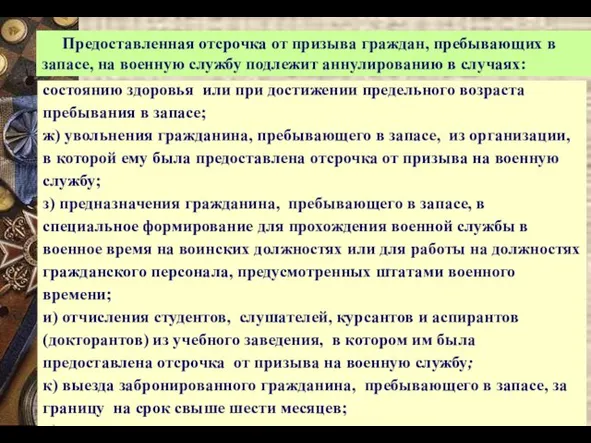 Предоставленная отсрочка от призыва граждан, пребывающих в запасе, на военную службу подлежит аннулированию в случаях:

состоянию здоровья или при достижении предельного возраста пребывания в запасе;
ж) увольнения гражданина, пребывающего в запасе, из организации, в которой ему была предоставлена отсрочка от призыва на военную службу;
з) предназначения гражданина, пребывающего в запасе, в специальное формирование для прохождения военной службы в военное время на воинских должностях или для работы на должностях гражданского персонала, предусмотренных штатами военного времени;
и) отчисления студентов, слушателей, курсантов и аспирантов (докторантов) из учебного заведения, в котором им была предоставлена отсрочка от призыва на военную службу;
к) выезда забронированного гражданина, пребывающего в запасе, за границу на срок свыше шести месяцев;